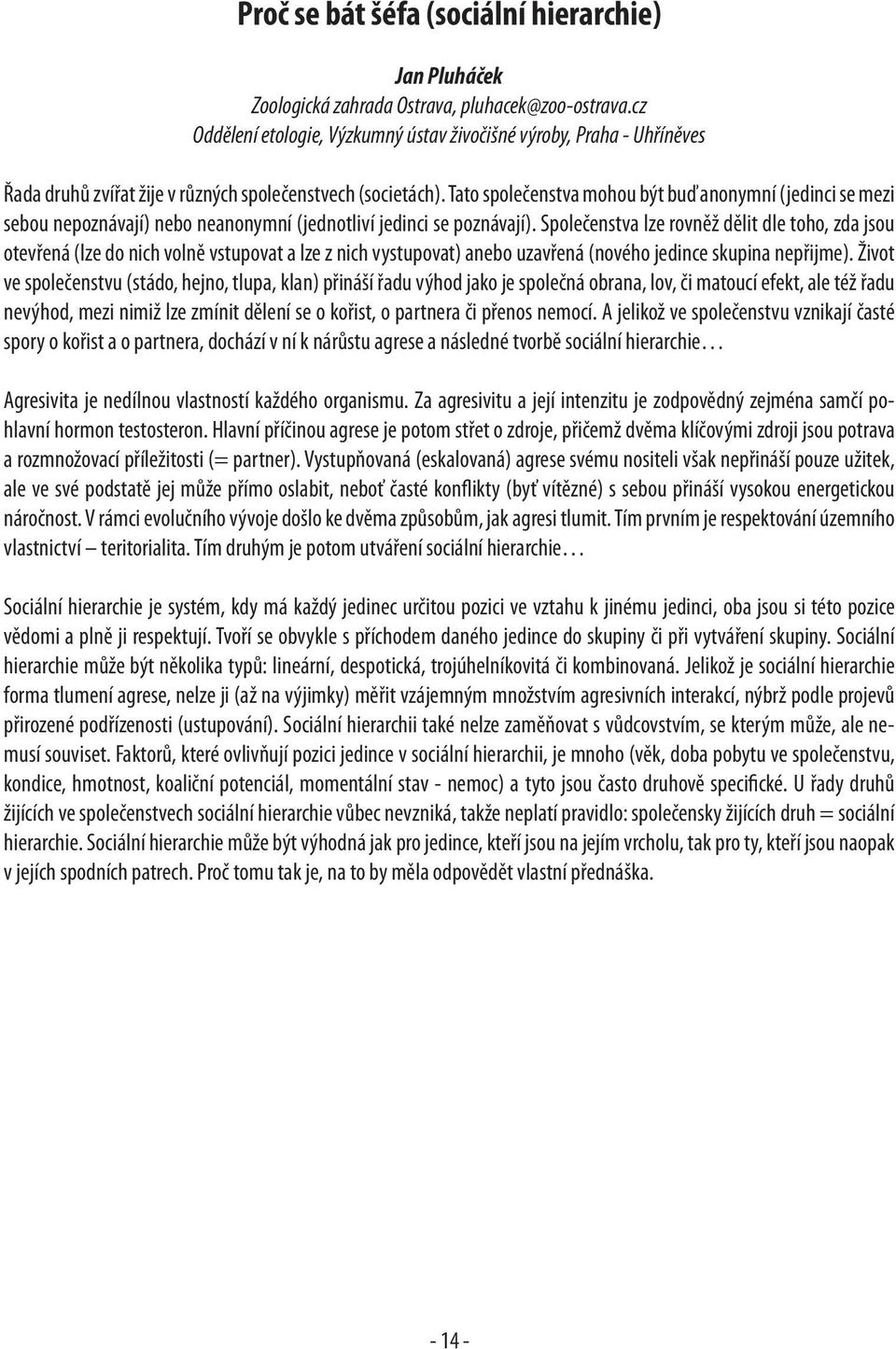 Proč se bát šéfa (sociální hierarchie)

Jan Pluháček
Zoologická zahrada Ostrava, pluhacek@zoo-ostrava.cz
Oddělení etologie, Výzkumný ústav živočišné výroby, Praha - Uhříněves

Řada druhů zvířat žije v různých společenstvech (societách). Tato společenstva mohou být buď anonymní (jedinci se mezi sebou nepoznávají) nebo neanonymní (jednotliví jedinci se poznávají). Společenstva lze rovněž dělit dle toho, zda jsou otevřená (lze do nich volně vstupovat a lze z nich vystupovat) anebo uzavřená (nového jedince skupina nepřijme). Život ve společenstvu (stádo, hejno, tlupa, klan) přináší řadu výhod jako je společná obrana, lov, či matoucí efekt, ale též řadu nevýhod, mezi nimiž lze zmínit dělení se o kořist, o partnera či přenos nemocí. A jelikož ve společenstvu vznikají časté spory o kořist a o partnera, dochází v ní k nárůstu agrese a následné tvorbě sociální hierarchie…

Agresivita je nedílnou vlastností každého organismu. Za agresivitu a její intenzitu je zodpovědný zejména samčí pohlavní hormon testosteron. Hlavní příčinou agrese je potom střet o zdroje, přičemž dvěma klíčovými zdroji jsou potrava a rozmnožovací příležitosti (= partner). Vystupňovaná (eskalovaná) agrese svému nositeli však nepřináší pouze užitek, ale ve své podstatě jej může přímo oslabit, neboť časté konflikty (byť vítězné) s sebou přináší vysokou energetickou náročnost. V rámci evolučního vývoje došlo ke dvěma způsobům, jak agresi tlumit. Tím prvním je respektování územního vlastnictví – teritorialita. Tím druhým je potom utváření sociální hierarchie…

Sociální hierarchie je systém, kdy má každý jedinec určitou pozici ve vztahu k jinému jedinci, oba jsou si této pozice vědomi a plně ji respektují. Tvoří se obvykle s příchodem daného jedince do skupiny či při vytváření skupiny. Sociální hierarchie může být několika typů: lineární, despotická, trojúhelníkovitá či kombinovaná. Jelikož je sociální hierarchie forma tlumení agrese, nelze ji (až na výjimky) měřit vzájemným množstvím agresivních interakcí, nýbrž podle projevů přirozené podřízenosti (ustupování). Sociální hierarchii také nelze zaměňovat s vůdcovstvím, se kterým může, ale nemusí souviset. Faktorů, které ovlivňují pozici jedince v sociální hierarchii, je mnoho (věk, doba pobytu ve společenstvu, kondice, hmotnost, koaliční potenciál, momentální stav - nemoc) a tyto jsou často druhově specifické. U řady druhů žijících ve společenstvech sociální hierarchie vůbec nevzniká, takže neplatí pravidlo: společensky žijících druh = sociální hierarchie. Sociální hierarchie může být výhodná jak pro jedince, kteří jsou na jejím vrcholu, tak pro ty, kteří jsou naopak v jejích spodních patrech. Proč tomu tak je, na to by měla odpovědět vlastní přednáška.

- 14 -